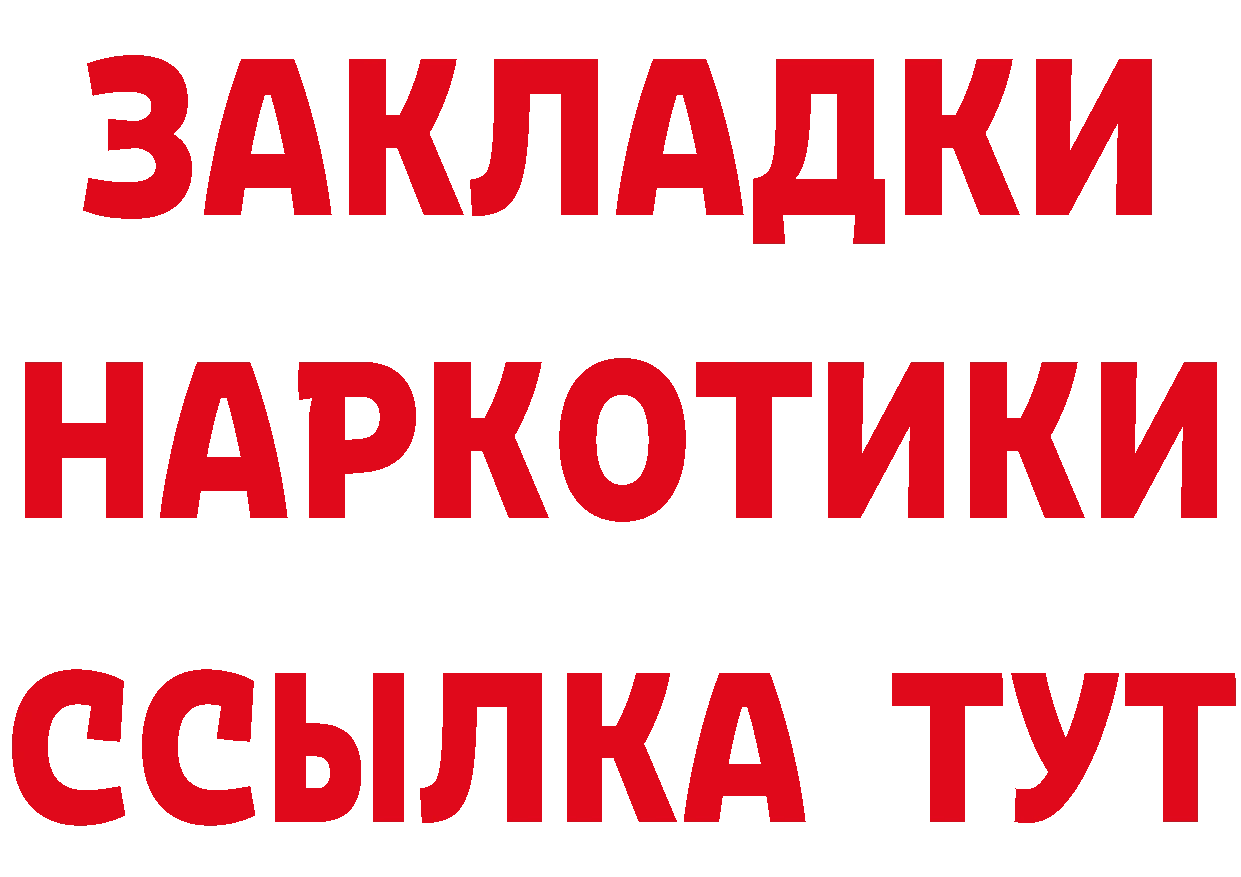 ЗАКЛАДКИ
НАРКОТИКИ
ССЫЛКА ТУТ